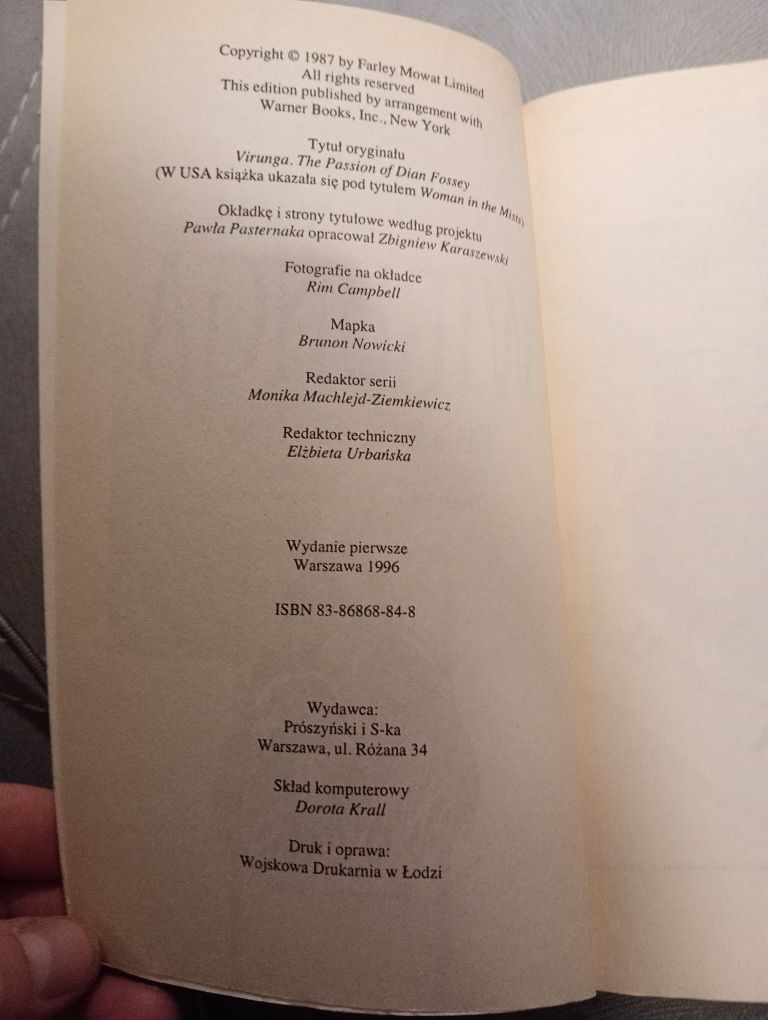 Copyright © 1987 by Farley Mowat Limited
All rights reserved
This edition published by arrangement with
Warner Books, Inc., New York

Tytuł oryginału
Virunga. The Passion of Dian Fossey
(W USA książka ukazała się pod tytułem Woman in the Mists)

Okładkę i strony tytułowe według projektu
Pawła Pasternaka opracował Zbigniew Karaszewski

Fotografie na okładce
Rim Campbell

Mapka
Brunon Nowicki

Redaktor serii
Monika Machlejd-Ziemkiewicz

Redaktor techniczny
Elżbieta Urbańska

Wydanie pierwsze
Warszawa 1996

ISBN 83-86868-84-8

Wydawca:
Prószyński i S-ka
Warszawa, ul. Różana 34

Skład komputerowy
Dorota Krall

Druk i oprawa:
Wojskowa Drukarnia w Łodzi